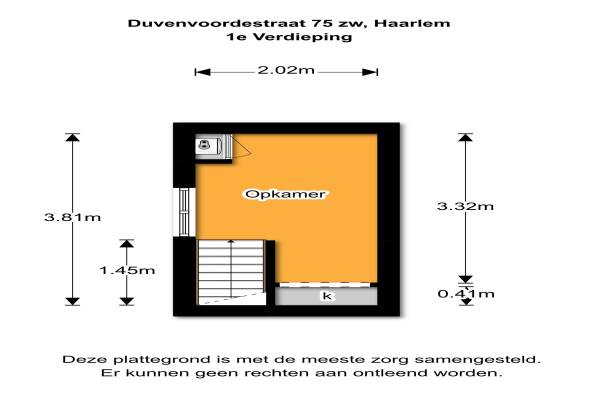 Duvenvoordestraat 75 zw, Haarlem
1e Verdieping

2.02m

3.81m

Opkamer

3.32m

1.45m

k

0.41m

Deze plattegrond is met de meeste zorg samengesteld.
Er kunnen geen rechten aan ontleend worden.